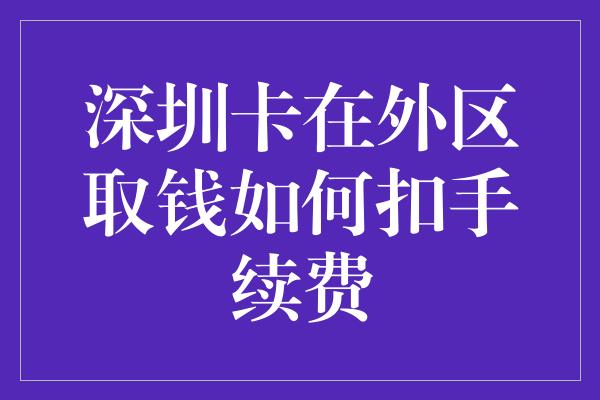 深圳卡在外区取钱如何扣手续费